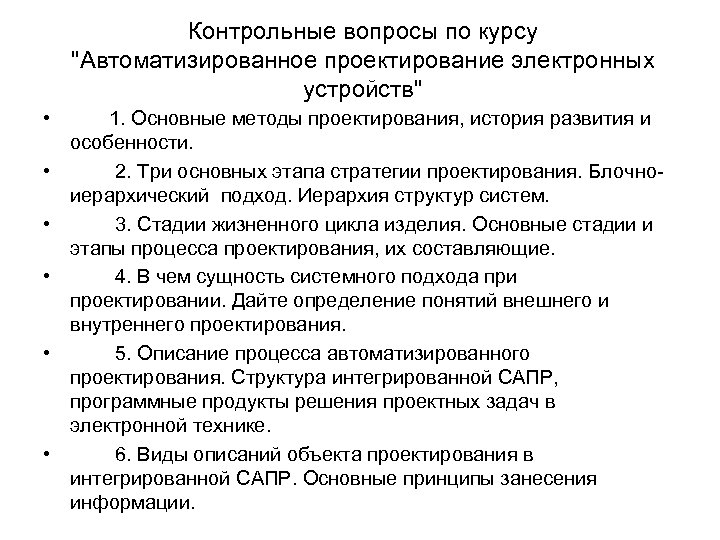 Контрольные вопросы по курсу "Автоматизированное проектирование электронных устройств"

• 1. Основные методы проектирования, история развития и особенности.

• 2. Три основных этапа стратегии проектирования. Блочно-иерархический подход. Иерархия структур систем.

• 3. Стадии жизненного цикла изделия. Основные стадии и этапы процесса проектирования, их составляющие.

• 4. В чем сущность системного подхода при проектировании. Дайте определение понятий внешнего и внутреннего проектирования.

• 5. Описание процесса автоматизированного проектирования. Структура интегрированной САПР, программные продукты решения проектных задач в электронной технике.

• 6. Виды описаний объекта проектирования в интегрированной САПР. Основные принципы занесения информации.